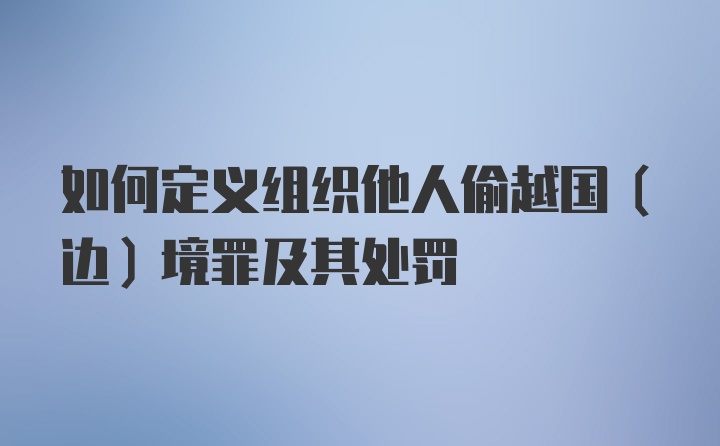 如何定义组织他人偷越国（边）境罪及其处罚